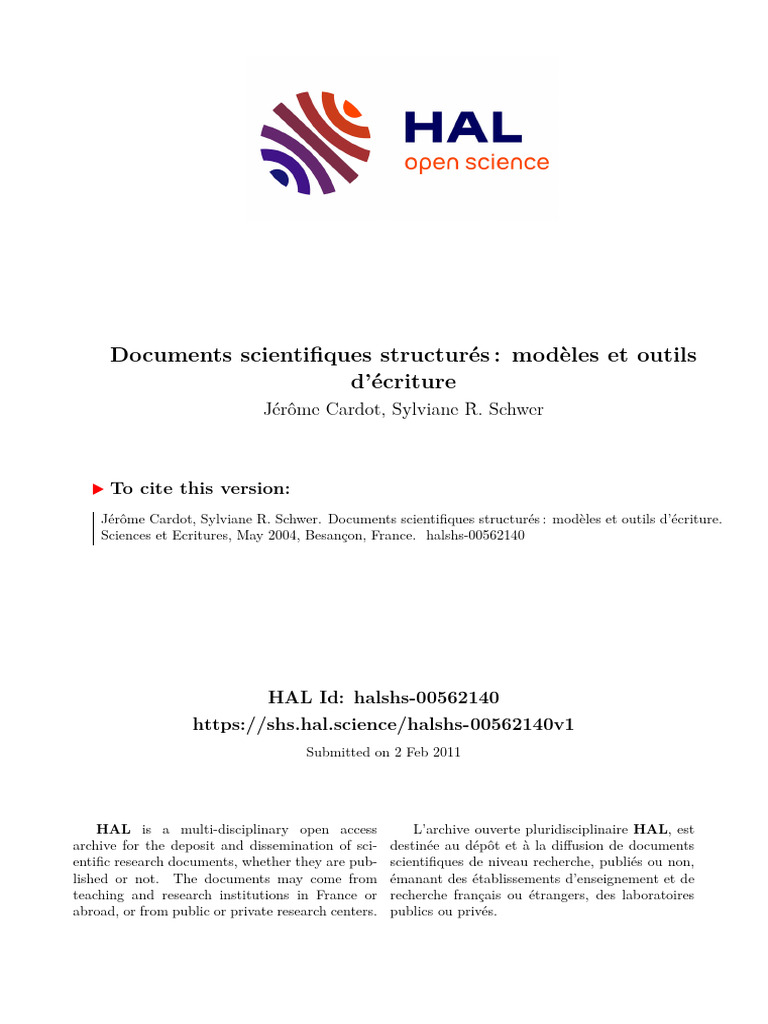 HAL
open science

Documents scientifiques structurés : modèles et outils d'écriture
Jérôme Cardot, Sylviane R. Schwer

▶ To cite this version:

Jérôme Cardot, Sylviane R. Schwer. Documents scientifiques structurés : modèles et outils d'écriture. Sciences et Ecritures, May 2004, Besançon, France. halshs-00562140

HAL Id: halshs-00562140
https://shs.hal.science/halshs-00562140v1

Submitted on 2 Feb 2011

HAL is a multi-disciplinary open access archive for the deposit and dissemination of scientific research documents, whether they are published or not. The documents may come from teaching and research institutions in France or abroad, or from public or private research centers.

L'archive ouverte pluridisciplinaire HAL, est destinée au dépôt et à la diffusion de documents scientifiques de niveau recherche, publiés ou non, émanant des établissements d'enseignement et de recherche français ou étrangers, des laboratoires publics ou privés.